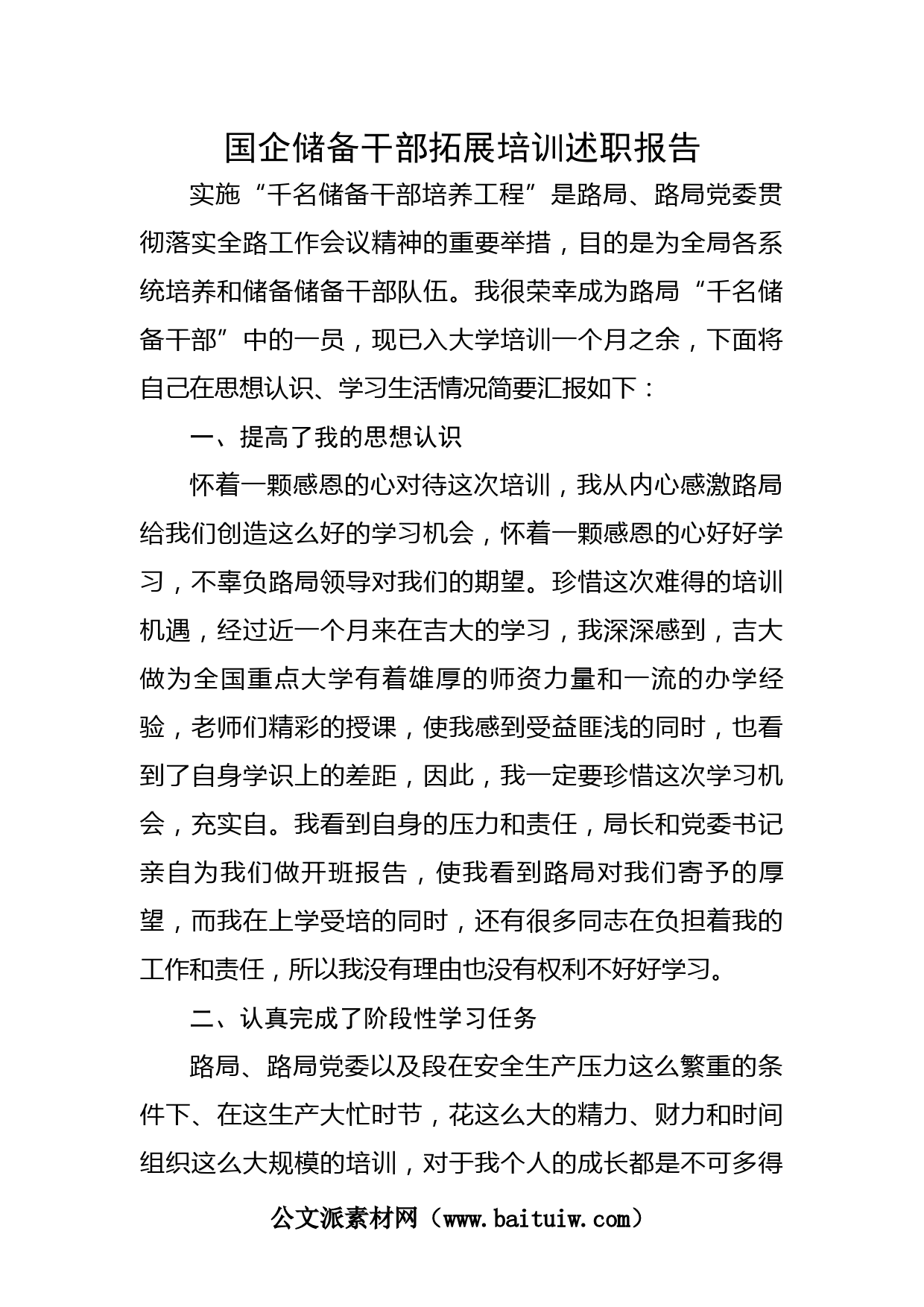 国企储备干部拓展培训述职报告

实施“千名储备干部培养工程”是路局、路局党委贯彻落实全路工作会议精神的重要举措，目的是为全局各系统培养和储备储备干部队伍。我很荣幸成为路局“千名储备干部”中的一员，现已入大学培训一个月之余，下面将自己在思想认识、学习生活情况简要汇报如下：

一、提高了我的思想认识

怀着一颗感恩的心对待这次培训，我从内心感激路局给我们创造这么好的学习机会，怀着一颗感恩的心好好学习，不辜负路局领导对我们的期望。珍惜这次难得的培训机遇，经过近一个月来在吉大的学习，我深深感到，吉大做为全国重点大学有着雄厚的师资力量和一流的办学经验，老师们精彩的授课，使我感到受益匪浅的同时，也看到了自身学识上的差距，因此，我一定要珍惜这次学习机会，充实自。我看到自身的压力和责任，局长和党委书记亲自为我们做开班报告，使我看到路局对我们寄予的厚望，而我在上学受培的同时，还有很多同志在负担着我的工作和责任，所以我没有理由也没有权利不好好学习。

二、认真完成了阶段性学习任务

路局、路局党委以及段在安全生产压力这么繁重的条件下、在这生产大忙时节，花这么大的精力、财力和时间组织这么大规模的培训，对于我个人的成长都是不可多得

公文派素材网（www.baituiw.com）